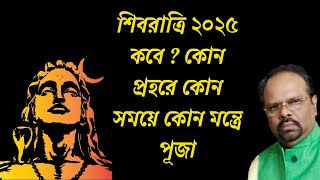 শিবরাত্রি ২০২৫ কবে ? কোন প্রহরে কোন সময়ে কোন মন্ত্রে পূজা